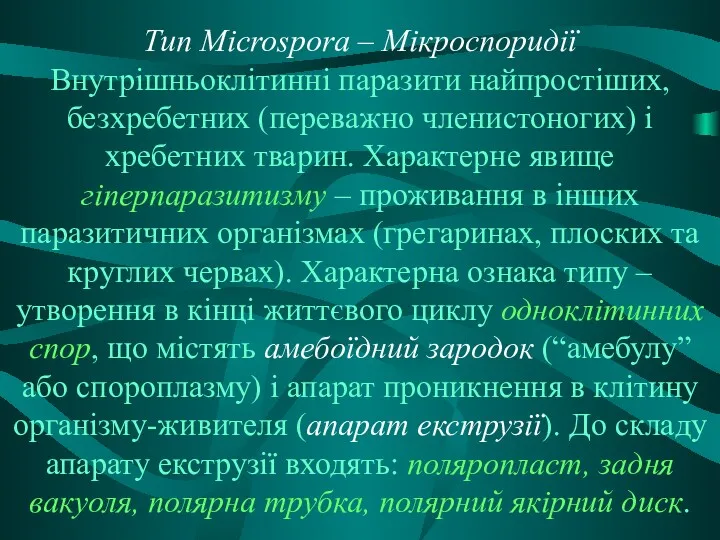 Тип Microspora – Мікроспоридії
Внутрішньоклітинні паразити найпростіших, безхребетних (переважно членистоногих) і хребетних тварин. Характерне явище гіперпаразитизму – проживання в інших паразитичних організмах (грегаринах, плоских та круглих червах). Характерна ознака типу – утворення в кінці життєвого циклу одноклітинних спор, що містять амебоїдний зародок (“амебулу” або спороплазму) і апарат проникнення в клітину організму-живителя (апарат екструзії). До складу апарату екструзії входять: поляропласт, задня вакуоля, полярна трубка, полярний якірний диск.